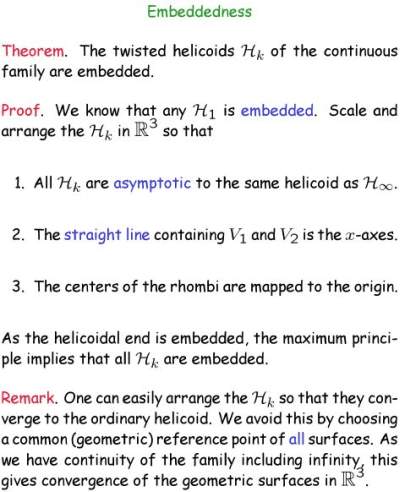 Embeddedness

Theorem. The twisted helicoids $\mathcal{H}_k$ of the continuous family are embedded.

Proof. We know that any $\mathcal{H}_1$ is embedded. Scale and arrange the $\mathcal{H}_k$ in $\mathbb{R}^3$ so that

1. All $\mathcal{H}_k$ are asymptotic to the same helicoid as $\mathcal{H}_\infty$.

2. The straight line containing $V_1$ and $V_2$ is the $x$-axes.

3. The centers of the rhombi are mapped to the origin.

As the helicoidal end is embedded, the maximum principle implies that all $\mathcal{H}_k$ are embedded.

Remark. One can easily arrange the $\mathcal{H}_k$ so that they converge to the ordinary helicoid. We avoid this by choosing a common (geometric) reference point of all surfaces. As we have continuity of the family including infinity, this gives convergence of the geometric surfaces in $\mathbb{R}^3$.